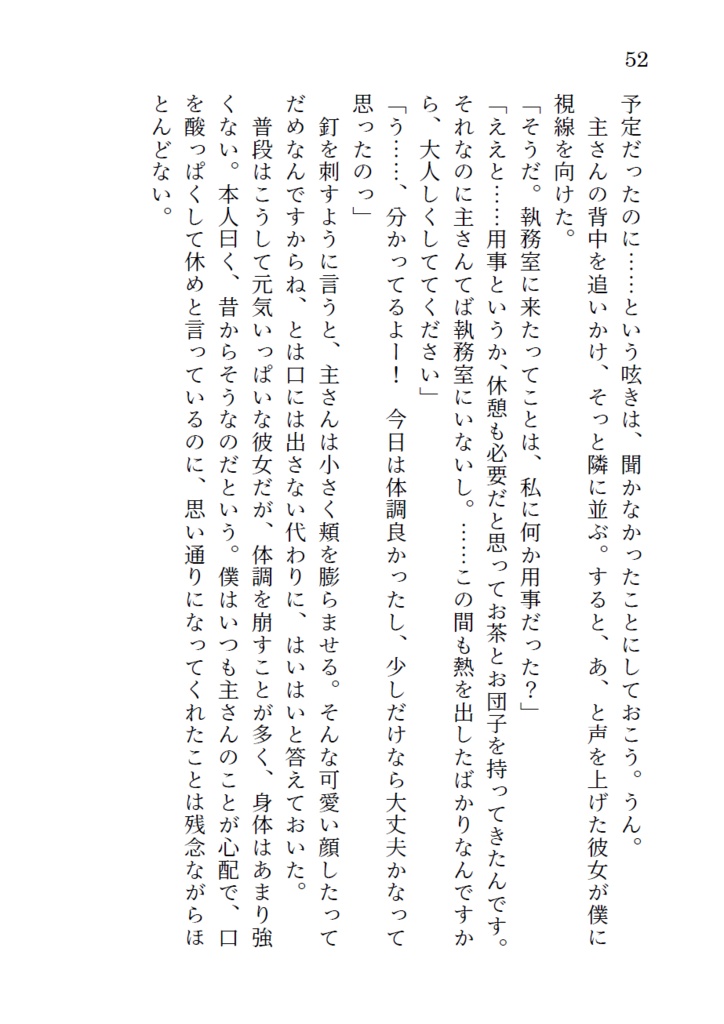 52

予定だったのに……という呟きは、聞かなかったことにしておこう。うん。
　主さんの背中を追いかけ、そっと隣に並ぶ。すると、あ、と声を上げた彼女が僕に視線を向けた。
「そうだ。執務室に来たってことは、私に何か用事だった？」
「ええと……用事というか、休憩も必要だと思ってお茶とお団子を持ってきたんです。それなのに主さんてば執務室にいないし。……この間も熱を出したばかりなんですから、大人しくしててください」
「う……、分かってるよー！　今日は体調良かったし、少しだけなら大丈夫かなって思ったのっ」
　釘を刺すように言うと、主さんは小さく頬を膨らませる。そんな可愛い顔したってだめなんですからね、とは口には出さない代わりに、はいはいと答えておいた。
　普段はこうして元気いっぱいな彼女だが、体調を崩すことが多く、身体はあまり強くない。本人曰く、昔からそうなのだという。僕はいつも主さんのことが心配で、口を酸っぱくして休めと言っているのに、思い通りになってくれたことは残念ながらほとんどない。